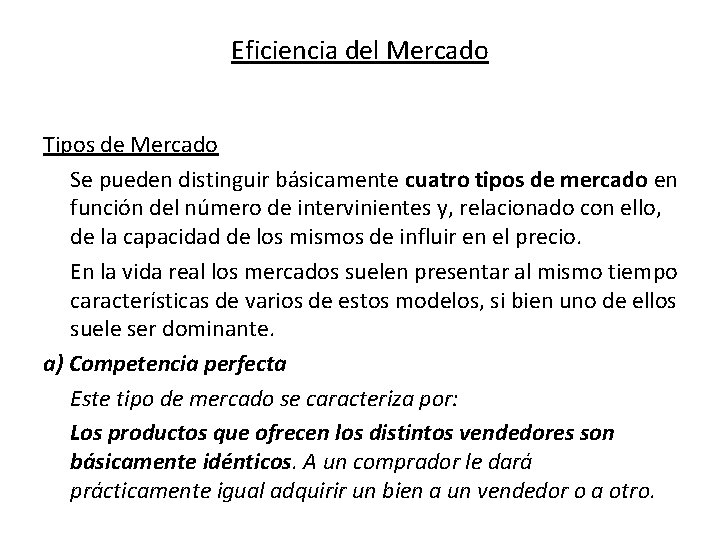 Eficiencia del Mercado

Tipos de Mercado

Se pueden distinguir básicamente cuatro tipos de mercado en función del número de intervinientes y, relacionado con ello, de la capacidad de los mismos de influir en el precio.

En la vida real los mercados suelen presentar al mismo tiempo características de varios de estos modelos, si bien uno de ellos suele ser dominante.

a) Competencia perfecta

Este tipo de mercado se caracteriza por:

Los productos que ofrecen los distintos vendedores son básicamente idénticos. A un comprador le dará prácticamente igual adquirir un bien a un vendedor o a otro.